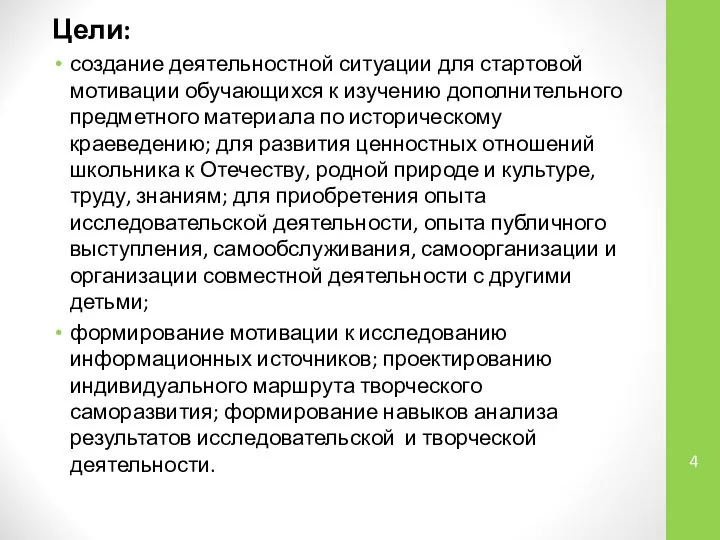 Цели:

• создание деятельностной ситуации для стартовой мотивации обучающихся к изучению дополнительного предметного материала по историческому краеведению; для развития ценностных отношений школьника к Отечеству, родной природе и культуре, труду, знаниям; для приобретения опыта исследовательской деятельности, опыта публичного выступления, самообслуживания, самоорганизации и организации совместной деятельности с другими детьми;

• формирование мотивации к исследованию информационных источников; проектированию индивидуального маршрута творческого саморазвития; формирование навыков анализа результатов исследовательской и творческой деятельности.

4